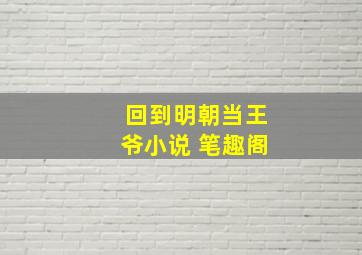 回到明朝当王爷小说 笔趣阁